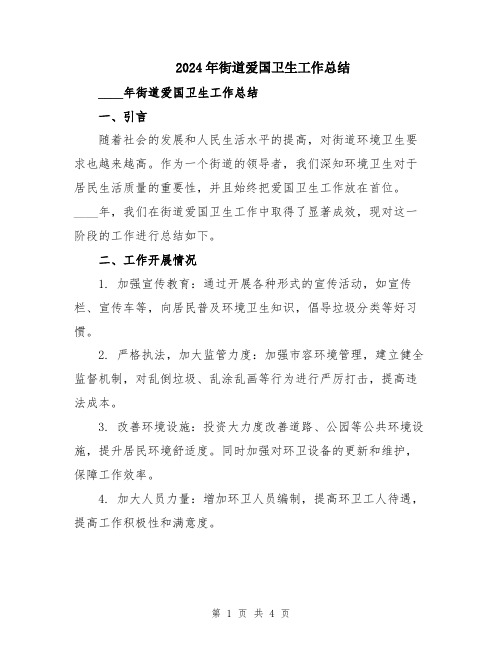 2024年街道爱国卫生工作总结

____年街道爱国卫生工作总结

一、引言

随着社会的发展和人民生活水平的提高，对街道环境卫生要求也越来越高。作为一个街道的领导者，我们深知环境卫生对于居民生活质量的重要性，并且始终把爱国卫生工作放在首位。____年，我们在街道爱国卫生工作中取得了显著成效，现对这一阶段的工作进行总结如下。

二、工作开展情况

1. 加强宣传教育：通过开展各种形式的宣传活动，如宣传栏、宣传车等，向居民普及环境卫生知识，倡导垃圾分类等好习惯。

2. 严格执法，加大监管力度：加强市容环境管理，建立健全监督机制，对乱倒垃圾、乱涂乱画等行为进行严厉打击，提高违法成本。

3. 改善环境设施：投资大力度改善道路、公园等公共环境设施，提升居民环境舒适度。同时加强对环卫设备的更新和维护，保障工作效率。

4. 加大人员力量：增加环卫人员编制，提高环卫工人待遇，提高工作积极性和满意度。

第 1 页 共 4 页